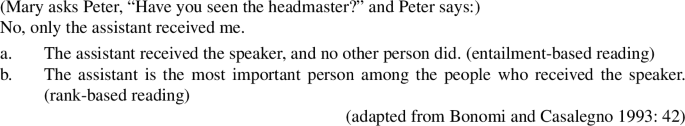 (Mary asks Peter, “Have you seen the headmaster?” and Peter says:)
No, only the assistant received me.

a. The assistant received the speaker, and no other person did. (entailment-based reading)
b. The assistant is the most important person among the people who received the speaker. (rank-based reading)

(adapted from Bonomi and Casalegno 1993: 42)